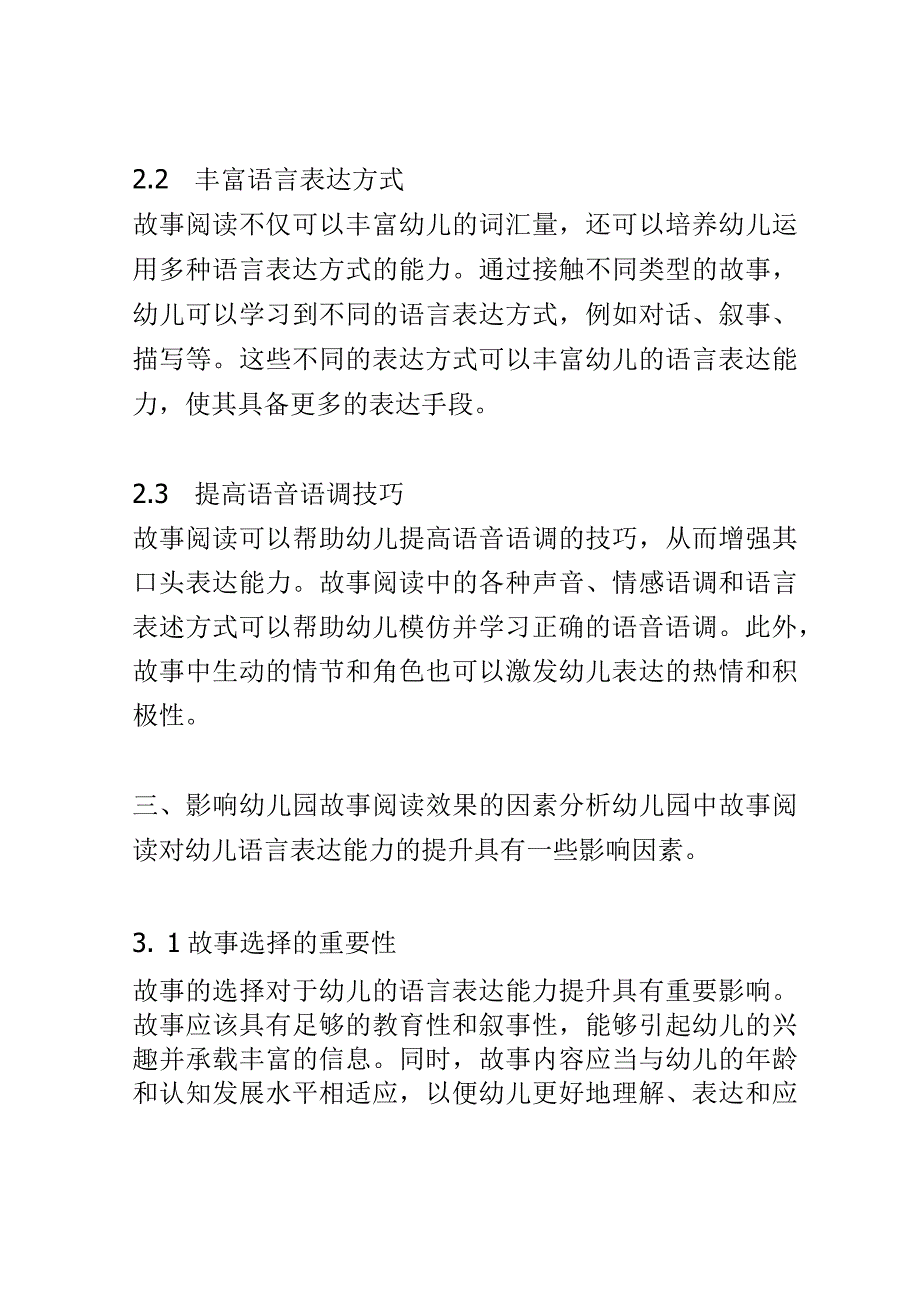 2.2　丰富语言表达方式

故事阅读不仅可以丰富幼儿的词汇量，还可以培养幼儿运用多种语言表达方式的能力。通过接触不同类型的故事，幼儿可以学习到不同的语言表达方式，例如对话、叙事、描写等。这些不同的表达方式可以丰富幼儿的语言表达能力，使其具备更多的表达手段。

2.3　提高语音语调技巧

故事阅读可以帮助幼儿提高语音语调的技巧，从而增强其口头表达能力。故事阅读中的各种声音、情感语调和语言表述方式可以帮助幼儿模仿并学习正确的语音语调。此外，故事中生动的情节和角色也可以激发幼儿表达的热情和积极性。

三、影响幼儿园故事阅读效果的因素分析幼儿园中故事阅读对幼儿语言表达能力的提升具有一些影响因素。

3. 1 故事选择的重要性

故事的选择对于幼儿的语言表达能力提升具有重要影响。故事应该具有足够的教育性和叙事性，能够引起幼儿的兴趣并承载丰富的信息。同时，故事内容应当与幼儿的年龄和认知发展水平相适应，以便幼儿更好地理解、表达和应